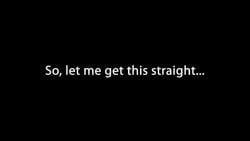 So, let me get this straight...